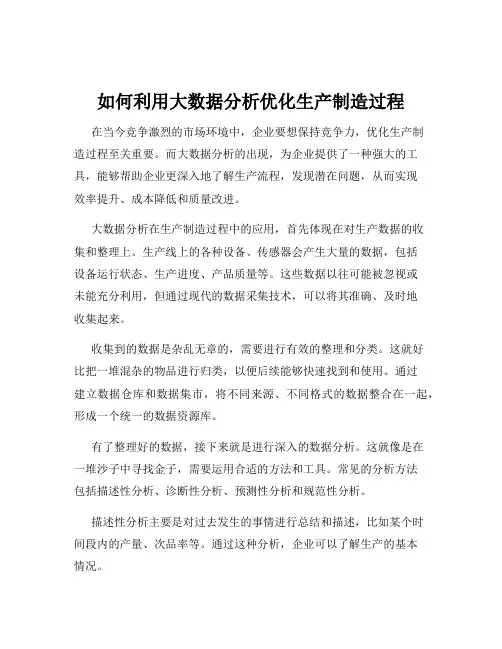 如何利用大数据分析优化生产制造过程

在当今竞争激烈的市场环境中，企业要想保持竞争力，优化生产制造过程至关重要。而大数据分析的出现，为企业提供了一种强大的工具，能够帮助企业更深入地了解生产流程，发现潜在问题，从而实现效率提升、成本降低和质量改进。

大数据分析在生产制造过程中的应用，首先体现在对生产数据的收集和整理上。生产线上的各种设备、传感器会产生大量的数据，包括设备运行状态、生产进度、产品质量等。这些数据以往可能被忽视或未能充分利用，但通过现代的数据采集技术，可以将其准确、及时地收集起来。

收集到的数据是杂乱无章的，需要进行有效的整理和分类。这就好比把一堆混杂的物品进行归类，以便后续能够快速找到和使用。通过建立数据仓库和数据集市，将不同来源、不同格式的数据整合在一起，形成一个统一的数据资源库。

有了整理好的数据，接下来就是进行深入的数据分析。这就像是在一堆沙子中寻找金子，需要运用合适的方法和工具。常见的分析方法包括描述性分析、诊断性分析、预测性分析和规范性分析。

描述性分析主要是对过去发生的事情进行总结和描述，比如某个时间段内的产量、次品率等。通过这种分析，企业可以了解生产的基本情况。